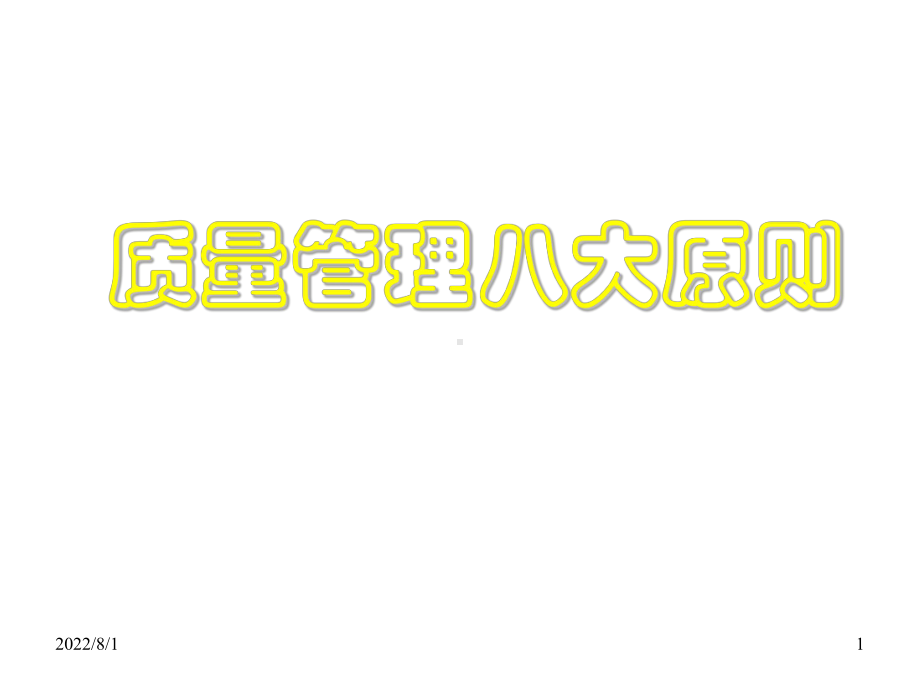 质量管理八大原则

2022/8/1

1